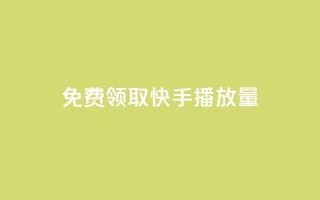 免费领取快手播放量